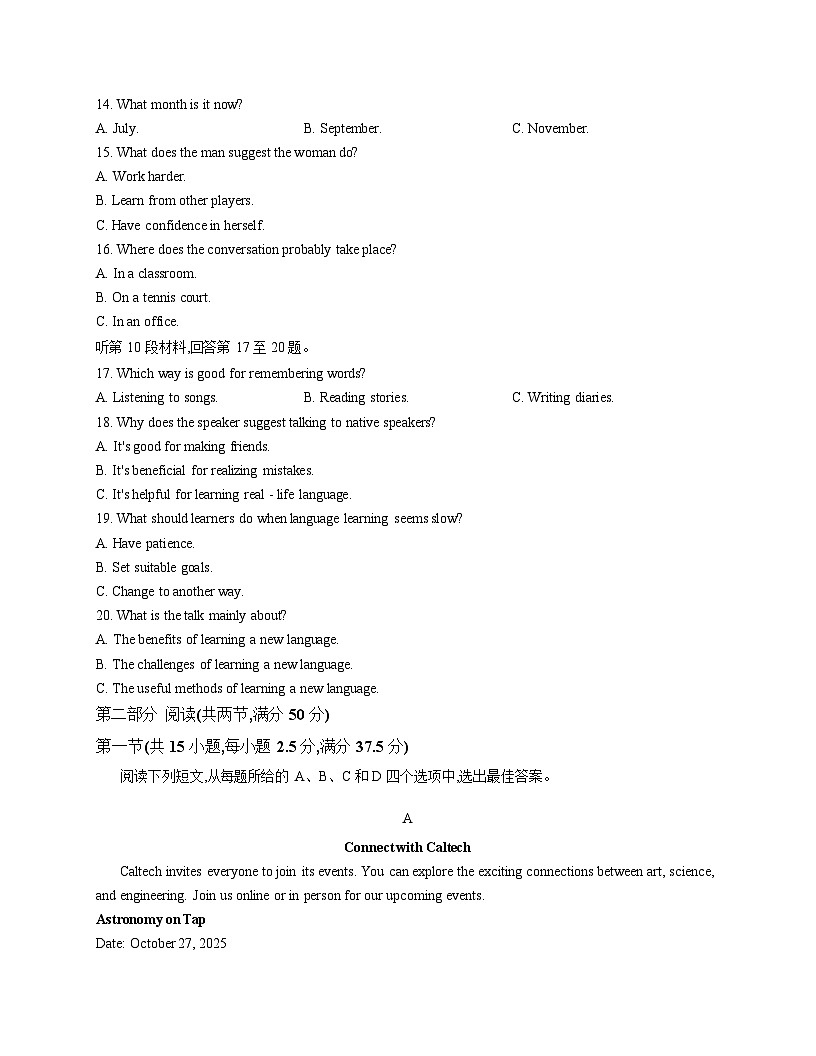 14. What month is it now?

A. July. B. September. C. November.

15. What does the man suggest the woman do?

A. Work harder.

B. Learn from other players.

C. Have confidence in herself.

16. Where does the conversation probably take place?

A. In a classroom.

B. On a tennis court.

C. In an office.

听第 10 段材料,回答第 17 至 20 题。

17. Which way is good for remembering words?

A. Listening to songs. B. Reading stories. C. Writing diaries.

18. Why does the speaker suggest talking to native speakers?

A. It's good for making friends.

B. It's beneficial for realizing mistakes.

C. It's helpful for learning real - life language.

19. What should learners do when language learning seems slow?

A. Have patience.

B. Set suitable goals.

C. Change to another way.

20. What is the talk mainly about?

A. The benefits of learning a new language.

B. The challenges of learning a new language.

C. The useful methods of learning a new language.

第二部分 阅读(共两节,满分 50 分)

第一节(共 15 小题,每小题 2.5 分,满分 37.5 分)

阅读下列短文,从每题所给的 A、B、C 和 D 四个选项中,选出最佳答案。

A

Connect with Caltech

Caltech invites everyone to join its events. You can explore the exciting connections between art, science, and engineering. Join us online or in person for our upcoming events.

Astronomy on Tap

Date: October 27, 2025